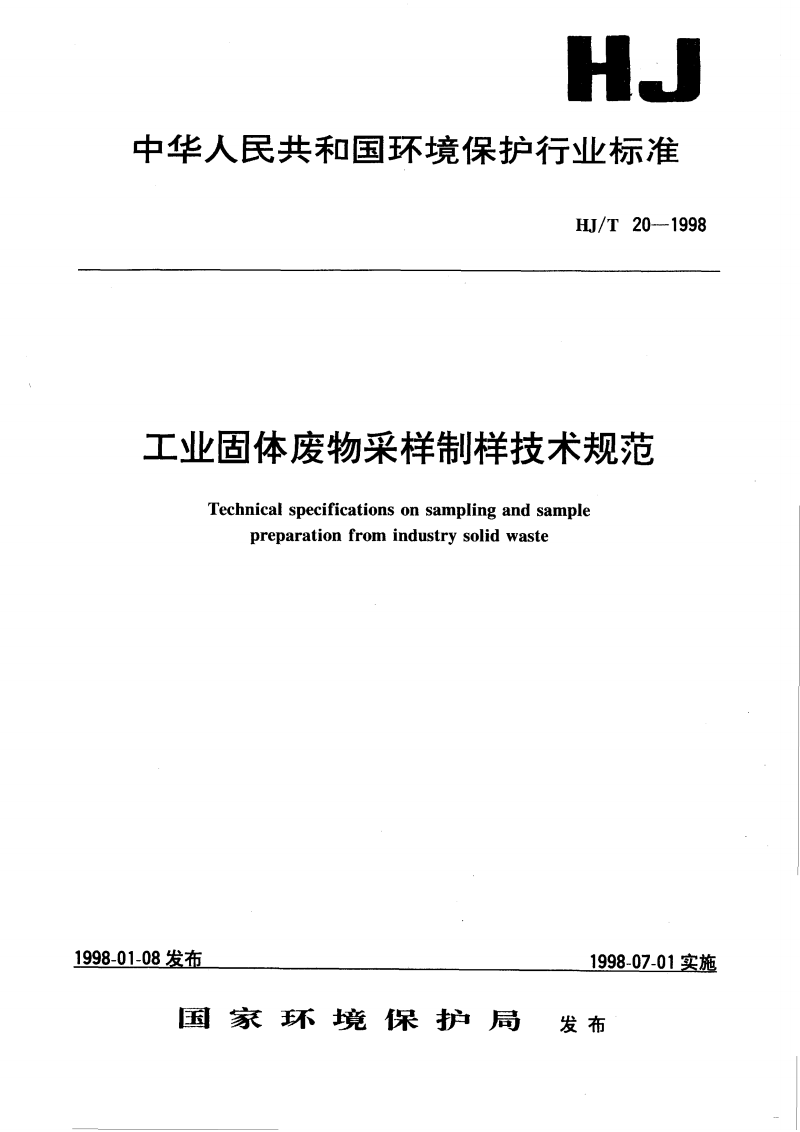 HJ

中华人民共和国环境保护行业标准

HJ/T 20—1998

工业固体废物采样制样技术规范

Technical specifications on sampling and sample preparation from industry solid waste

1998-01-08 发布

1998-07-01 实施

国家环境保护局 发布